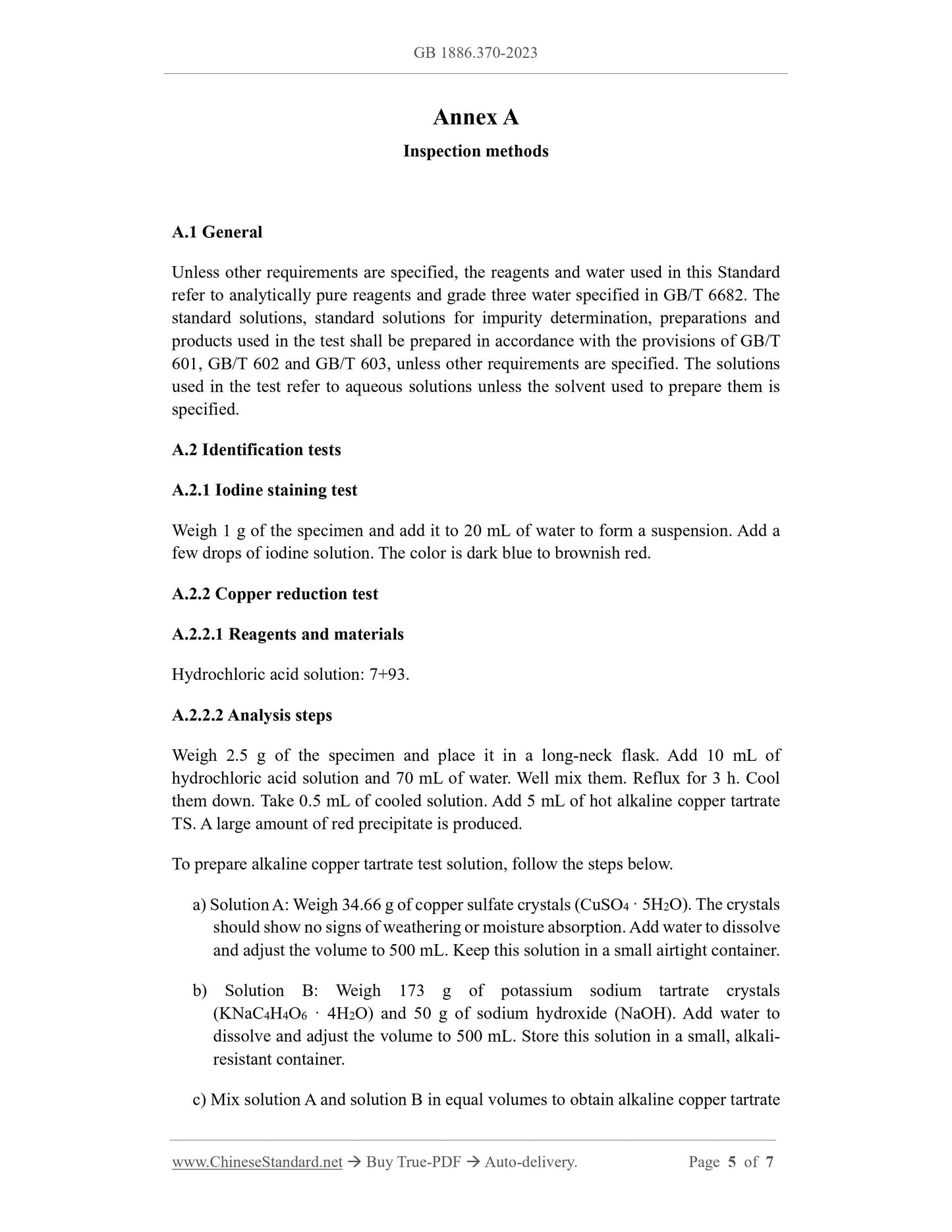 GB 1886.370-2023

Annex A

Inspection methods

A.1 General

Unless other requirements are specified, the reagents and water used in this Standard refer to analytically pure reagents and grade three water specified in GB/T 6682. The standard solutions, standard solutions for impurity determination, preparations and products used in the test shall be prepared in accordance with the provisions of GB/T 601, GB/T 602 and GB/T 603, unless other requirements are specified. The solutions used in the test refer to aqueous solutions unless the solvent used to prepare them is specified.

A.2 Identification tests

A.2.1 Iodine staining test

Weigh 1 g of the specimen and add it to 20 mL of water to form a suspension. Add a few drops of iodine solution. The color is dark blue to brownish red.

A.2.2 Copper reduction test

A.2.2.1 Reagents and materials

Hydrochloric acid solution: 7+93.

A.2.2.2 Analysis steps

Weigh 2.5 g of the specimen and place it in a long-neck flask. Add 10 mL of hydrochloric acid solution and 70 mL of water. Well mix them. Reflux for 3 h. Cool them down. Take 0.5 mL of cooled solution. Add 5 mL of hot alkaline copper tartrate TS. A large amount of red precipitate is produced.

To prepare alkaline copper tartrate test solution, follow the steps below.

a) Solution A: Weigh 34.66 g of copper sulfate crystals ($CuSO_4 \cdot 5H_2O$). The crystals should show no signs of weathering or moisture absorption. Add water to dissolve and adjust the volume to 500 mL. Keep this solution in a small airtight container.

b) Solution B: Weigh 173 g of potassium sodium tartrate crystals ($KNaC_4H_4O_6 \cdot 4H_2O$) and 50 g of sodium hydroxide (NaOH). Add water to dissolve and adjust the volume to 500 mL. Store this solution in a small, alkali-resistant container.

c) Mix solution A and solution B in equal volumes to obtain alkaline copper tartrate

www.ChineseStandard.net → Buy True-PDF → Auto-delivery. Page 5 of 7